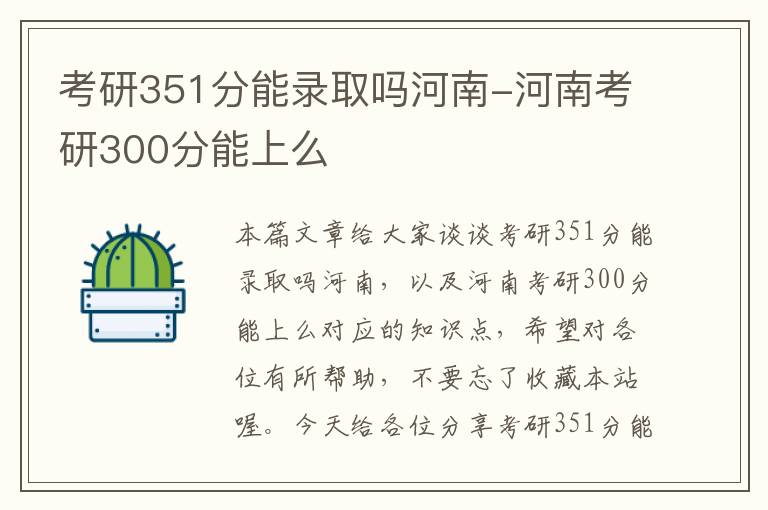 考研351分能录取吗河南-河南考研300分能上么

本篇文章给大家谈谈考研351分能录取吗河南，以及河南考研300分能上么对应的知识点，希望对各位有所帮助，不要忘了收藏本站喔。今天给各位分享考研351分能